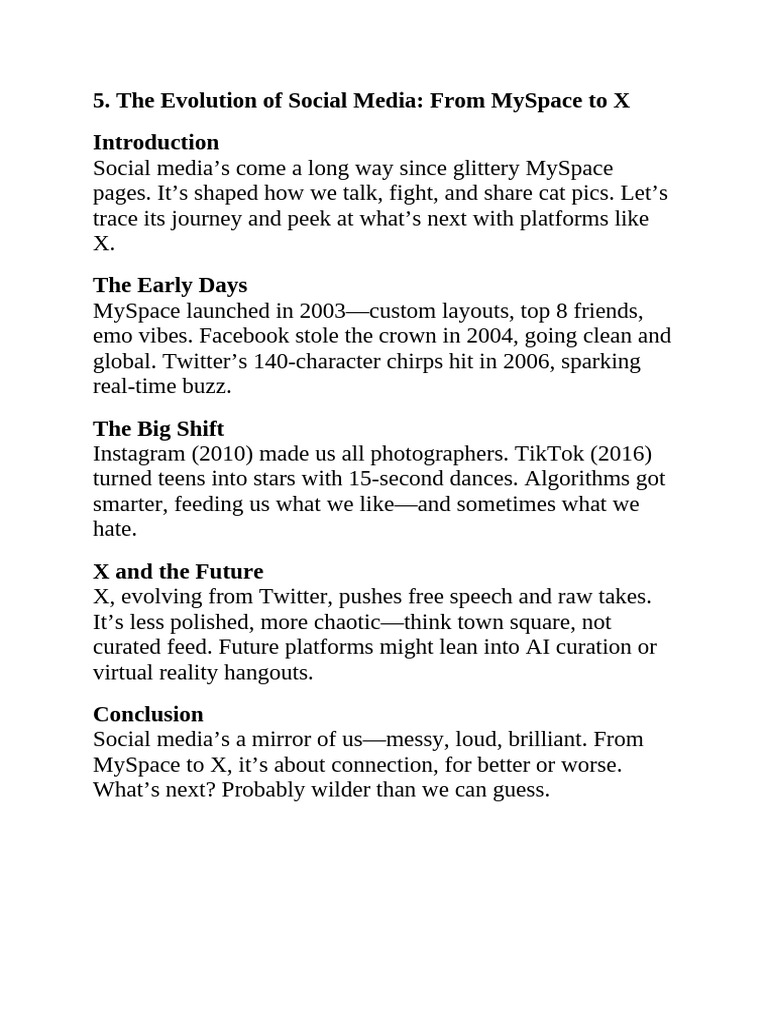 5. The Evolution of Social Media: From MySpace to X

Introduction
Social media’s come a long way since glittery MySpace pages. It’s shaped how we talk, fight, and share cat pics. Let’s trace its journey and peek at what’s next with platforms like X.

The Early Days
MySpace launched in 2003—custom layouts, top 8 friends, emo vibes. Facebook stole the crown in 2004, going clean and global. Twitter’s 140-character chirps hit in 2006, sparking real-time buzz.

The Big Shift
Instagram (2010) made us all photographers. TikTok (2016) turned teens into stars with 15-second dances. Algorithms got smarter, feeding us what we like—and sometimes what we hate.

X and the Future
X, evolving from Twitter, pushes free speech and raw takes. It’s less polished, more chaotic—think town square, not curated feed. Future platforms might lean into AI curation or virtual reality hangouts.

Conclusion
Social media’s a mirror of us—messy, loud, brilliant. From MySpace to X, it’s about connection, for better or worse. What’s next? Probably wilder than we can guess.